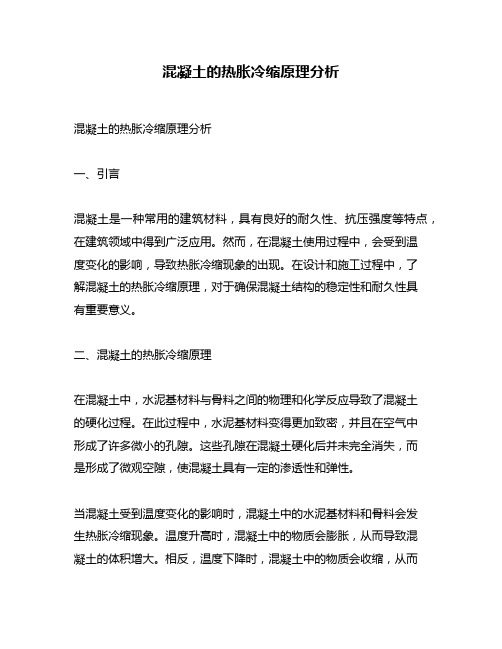 混凝土的热胀冷缩原理分析

混凝土的热胀冷缩原理分析

一、引言

混凝土是一种常用的建筑材料，具有良好的耐久性、抗压强度等特点，在建筑领域中得到广泛应用。然而，在混凝土使用过程中，会受到温度变化的影响，导致热胀冷缩现象的出现。在设计和施工过程中，了解混凝土的热胀冷缩原理，对于确保混凝土结构的稳定性和耐久性具有重要意义。

二、混凝土的热胀冷缩原理

在混凝土中，水泥基材料与骨料之间的物理和化学反应导致了混凝土的硬化过程。在此过程中，水泥基材料变得更加致密，并且在空气中形成了许多微小的孔隙。这些孔隙在混凝土硬化后并未完全消失，而是形成了微观空隙，使混凝土具有一定的渗透性和弹性。

当混凝土受到温度变化的影响时，混凝土中的水泥基材料和骨料会发生热胀冷缩现象。温度升高时，混凝土中的物质会膨胀，从而导致混凝土的体积增大。相反，温度下降时，混凝土中的物质会收缩，从而